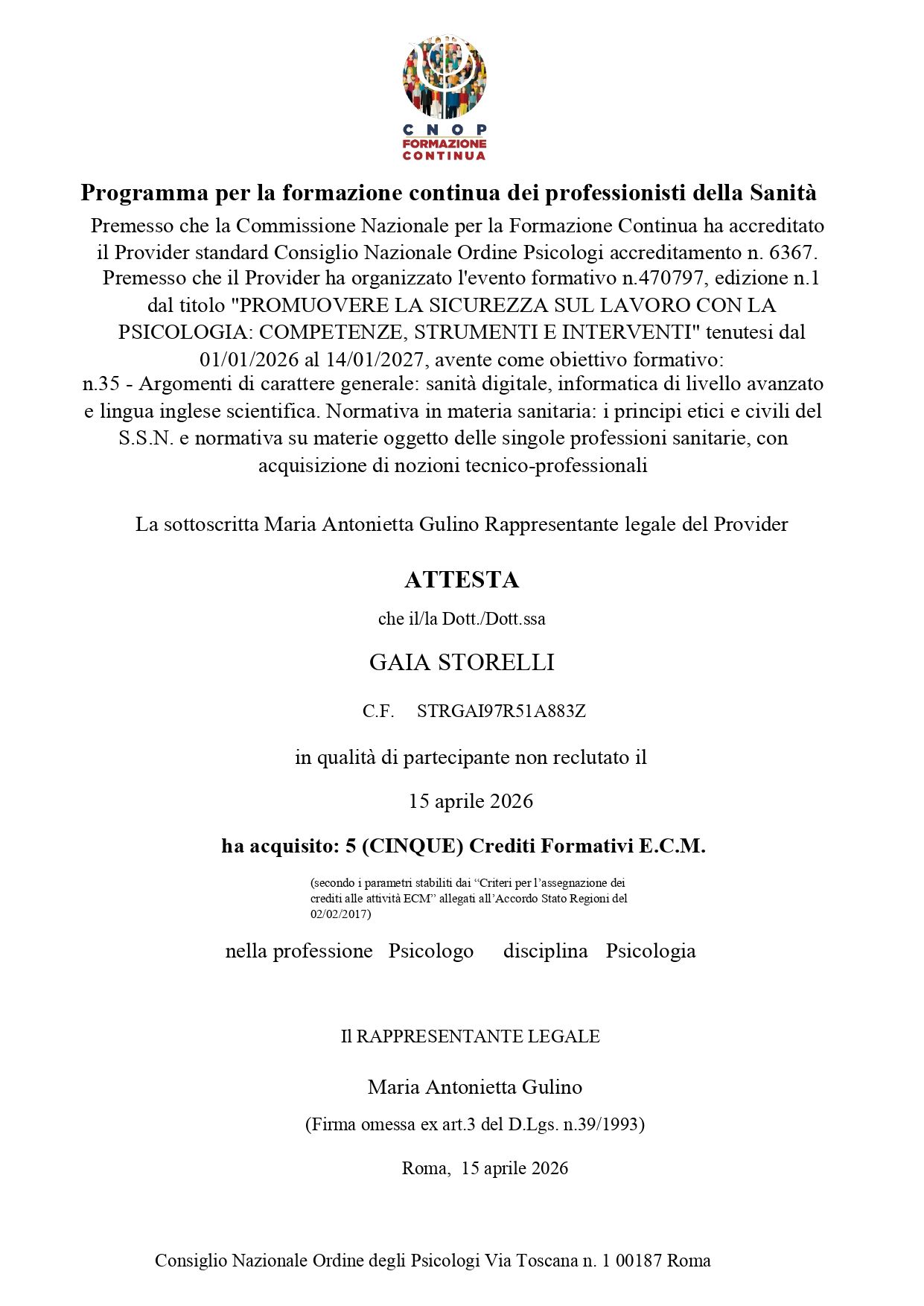 CNOP
FORMAZIONE
CONTINUA

Programma per la formazione continua dei professionisti della Sanità

Premesso che la Commissione Nazionale per la Formazione Continua ha accreditato il Provider standard Consiglio Nazionale Ordine Psicologi accreditamento n. 6367.
Premesso che il Provider ha organizzato l'evento formativo n.470797, edizione n.1 dal titolo "PROMUOVERE LA SICUREZZA SUL LAVORO CON LA PSICOLOGIA: COMPETENZE, STRUMENTI E INTERVENTI" tenutesi dal 01/01/2026 al 14/01/2027, avente come obiettivo formativo:
n.35 - Argomenti di carattere generale: sanità digitale, informatica di livello avanzato e lingua inglese scientifica. Normativa in materia sanitaria: i principi etici e civili del S.S.N. e normativa su materie oggetto delle singole professioni sanitarie, con acquisizione di nozioni tecnico-professionali

La sottoscritta Maria Antonietta Gulino Rappresentante legale del Provider

ATTESTA

che il/la Dott./Dott.ssa

GAIA STORELLI

C.F. STRGAI97R51A883Z

in qualità di partecipante non reclutato il

15 aprile 2026

ha acquisito: 5 (CINQUE) Crediti Formativi E.C.M.

(secondo i parametri stabiliti dai “Criteri per l’assegnazione dei crediti alle attività ECM” allegati all’Accordo Stato Regioni del 02/02/2017)

nella professione Psicologo disciplina Psicologia

Il RAPPRESENTANTE LEGALE

Maria Antonietta Gulino

(Firma omessa ex art.3 del D.Lgs. n.39/1993)

Roma, 15 aprile 2026

Consiglio Nazionale Ordine degli Psicologi Via Toscana n. 1 00187 Roma